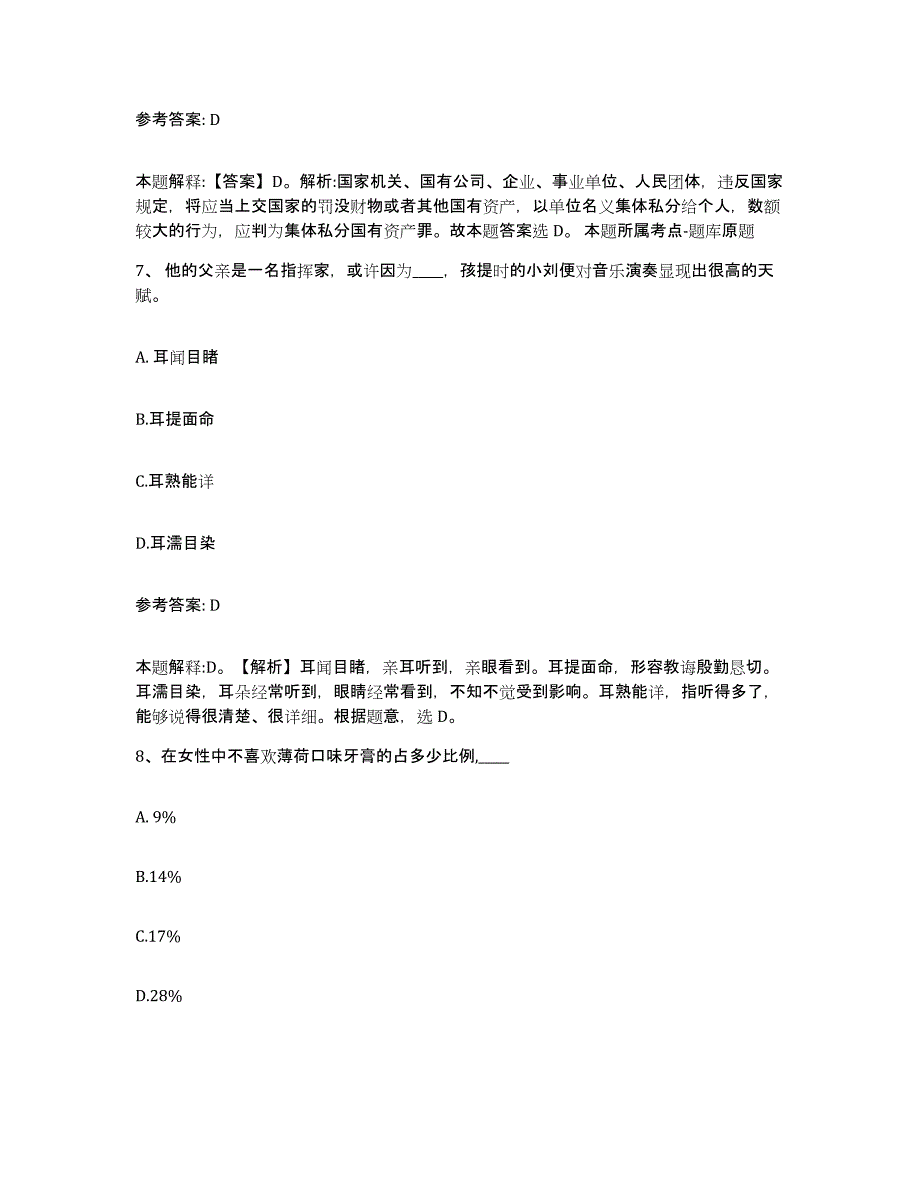 参考答案: D

本题解释:【答案】D。解析:国家机关、国有公司、企业、事业单位、人民团体，违反国家规定，将应当上交国家的罚没财物或者其他国有资产，以单位名义集体私分给个人，数额较大的行为，应判为集体私分国有资产罪。故本题答案选 D。 本题所属考点-题库原题

7、 他的父亲是一名指挥家，或许因为____，孩提时的小刘便对音乐演奏显现出很高的天赋。

A. 耳闻目睹

B.耳提面命

C.耳熟能详

D.耳濡目染

参考答案: D

本题解释:D。【解析】耳闻目睹，亲耳听到，亲眼看到。耳提面命，形容教诲殷勤恳切。耳濡目染，耳朵经常听到，眼睛经常看到，不知不觉受到影响。耳熟能详，指听得多了，能够说得很清楚、很详细。根据题意，选 D。

8、在女性中不喜欢薄荷口味牙膏的占多少比例,____

A. 9%

B.14%

C.17%

D.28%